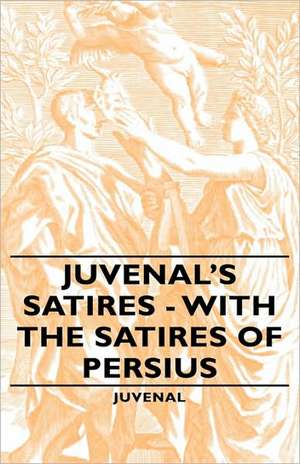 JUVENAL'S SATIRES - WITH THE SATIRES OF PERSIUS

JUVENAL